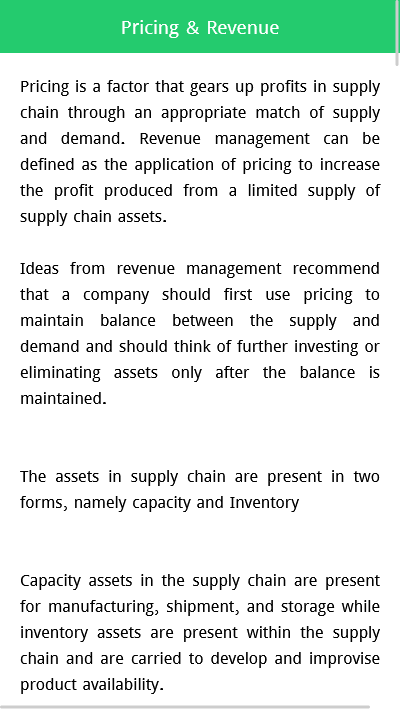 Pricing & Revenue

Pricing is a factor that gears up profits in supply chain through an appropriate match of supply and demand. Revenue management can be defined as the application of pricing to increase the profit produced from a limited supply of supply chain assets.

Ideas from revenue management recommend that a company should first use pricing to maintain balance between the supply and demand and should think of further investing or eliminating assets only after the balance is maintained.

The assets in supply chain are present in two forms, namely capacity and Inventory

Capacity assets in the supply chain are present for manufacturing, shipment, and storage while inventory assets are present within the supply chain and are carried to develop and improvise product availability.